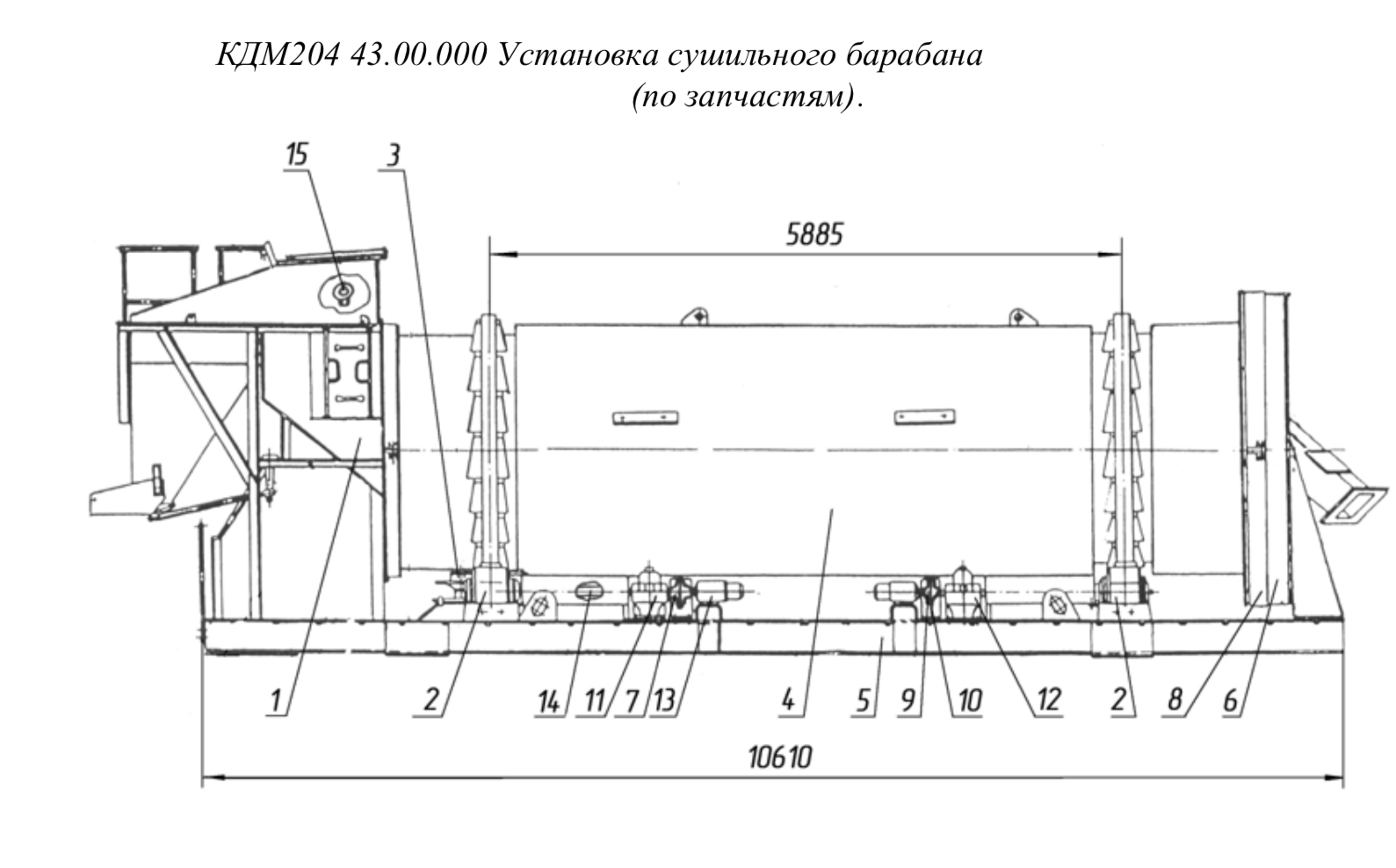 КДМ204 43.00.000 Установка сушильного барабана (по запчастям).

15
3
5885
1
2
14
11
7
13
4
5
9
10
12
2
8
6
10610